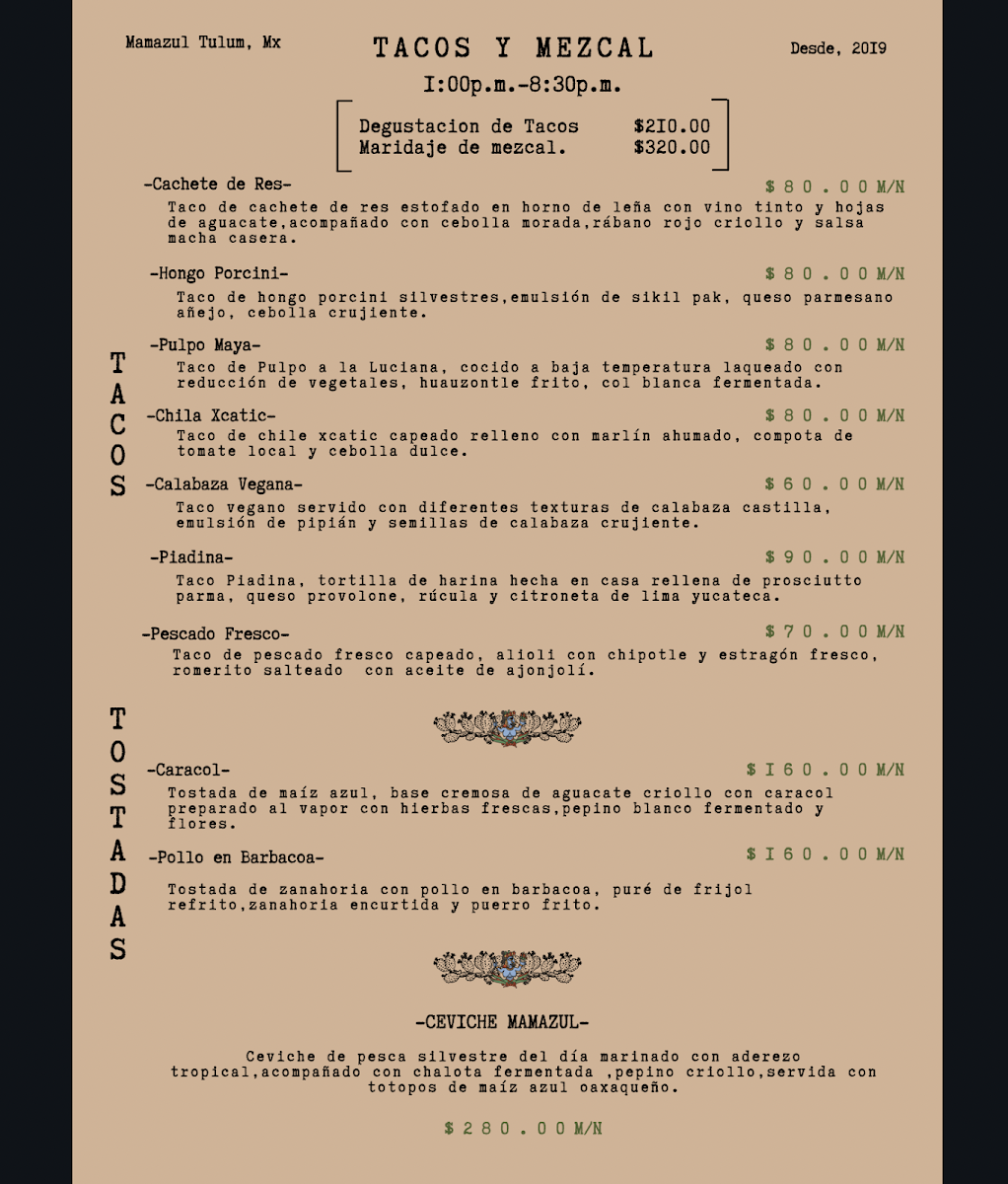 Mamazul Tulum, Mx

TACOS Y MEZCAL

Desde, 2019

1:00p.m.-8:30p.m.

Degustacion de Tacos $210.00
Maridaje de mezcal. $320.00

TACOS

-Cachete de Res- $80.00M/N
Taco de cachete de res estofado en horno de leña con vino tinto y hojas de aguacate,acompañado con cebolla morada,rábano rojo criollo y salsa macha casera.

-Hongo Porcini- $80.00M/N
Taco de hongo porcini silvestres,emulsión de sikil pak, queso parmesano añejo, cebolla crujiente.

-Pulpo Maya- $80.00M/N
Taco de Pulpo a la Luciana, cocido a baja temperatura laqueado con reducción de vegetales, huauzontle frito, col blanca fermentada.

-Chila Xcatic- $80.00M/N
Taco de chile xcatic capeado relleno con marlín ahumado, compota de tomate local y cebolla dulce.

-Calabaza Vegana- $60.00M/N
Taco vegano servido con diferentes texturas de calabaza castilla, emulsión de pipián y semillas de calabaza crujiente.

-Piadina- $90.00M/N
Taco Piadina, tortilla de harina hecha en casa rellena de prosciutto parma, queso provolone, rúcula y citroneta de lima yucateca.

-Pescado Fresco- $70.00M/N
Taco de pescado fresco capeado, alioli con chipotle y estragón fresco, romerito salteado con aceite de ajonjolí.

TOSTADAS

-Caracol- $160.00M/N
Tostada de maíz azul, base cremosa de aguacate criollo con caracol preparado al vapor con hierbas frescas,pepino blanco fermentado y flores.

-Pollo en Barbacoa- $160.00M/N
Tostada de zanahoria con pollo en barbacoa, puré de frijol refrito,zanahoria encurtida y puerro frito.

-CEVICHE MAMAZUL-

Ceviche de pesca silvestre del día marinado con aderezo tropical,acompañado con chalota fermentada ,pepino criollo,servida con totopos de maíz azul oaxaqueño.

$280.00M/N